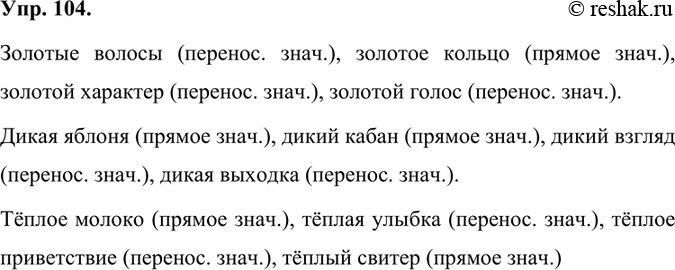 Упр. 104.
© reshak.ru

Золотые волосы (перенос. знач.), золотое кольцо (прямое знач.), золотой характер (перенос. знач.), золотой голос (перенос. знач.).

Дикая яблоня (прямое знач.), дикий кабан (прямое знач.), дикий взгляд (перенос. знач.), дикая выходка (перенос. знач.).

Тёплое молоко (прямое знач.), тёплая улыбка (перенос. знач.), тёплое приветствие (перенос. знач.), тёплый свитер (прямое знач.)